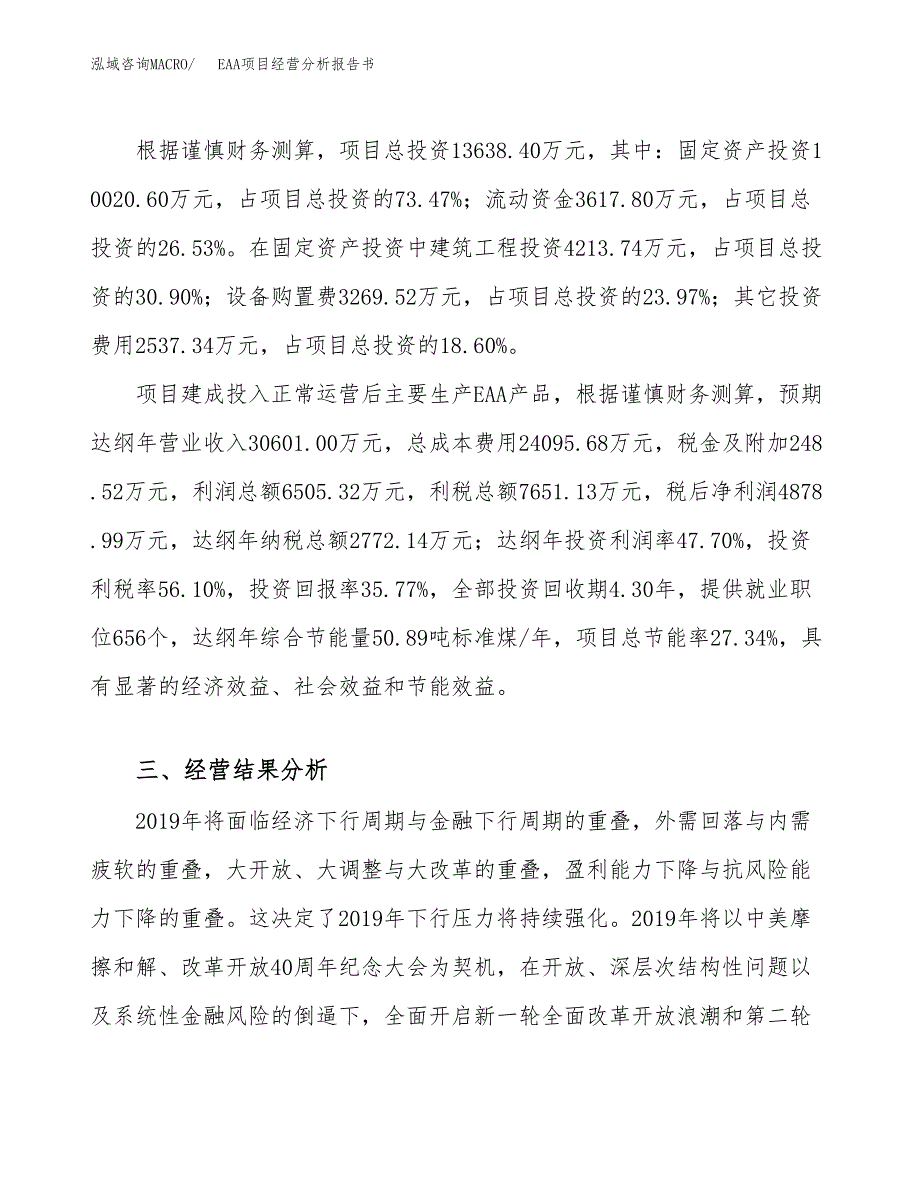 泓域咨询MACRO/　EAA项目经营分析报告书

根据谨慎财务测算，项目总投资13638.40万元，其中：固定资产投资10020.60万元，占项目总投资的73.47%；流动资金3617.80万元，占项目总投资的26.53%。在固定资产投资中建筑工程投资4213.74万元，占项目总投资的30.90%；设备购置费3269.52万元，占项目总投资的23.97%；其它投资费用2537.34万元，占项目总投资的18.60%。

项目建成投入正常运营后主要生产EAA产品，根据谨慎财务测算，预期达纲年营业收入30601.00万元，总成本费用24095.68万元，税金及附加248.52万元，利润总额6505.32万元，利税总额7651.13万元，税后净利润4878.99万元，达纲年纳税总额2772.14万元；达纲年投资利润率47.70%，投资利税率56.10%，投资回报率35.77%，全部投资回收期4.30年，提供就业职位656个，达纲年综合节能量50.89吨标准煤/年，项目总节能率27.34%，具有显著的经济效益、社会效益和节能效益。

三、经营结果分析

2019年将面临经济下行周期与金融下行周期的重叠，外需回落与内需疲软的重叠，大开放、大调整与大改革的重叠，盈利能力下降与抗风险能力下降的重叠。这决定了2019年下行压力将持续强化。2019年将以中美摩擦和解、改革开放40周年纪念大会为契机，在开放、深层次结构性问题以及系统性金融风险的倒逼下，全面开启新一轮全面改革开放浪潮和第二轮